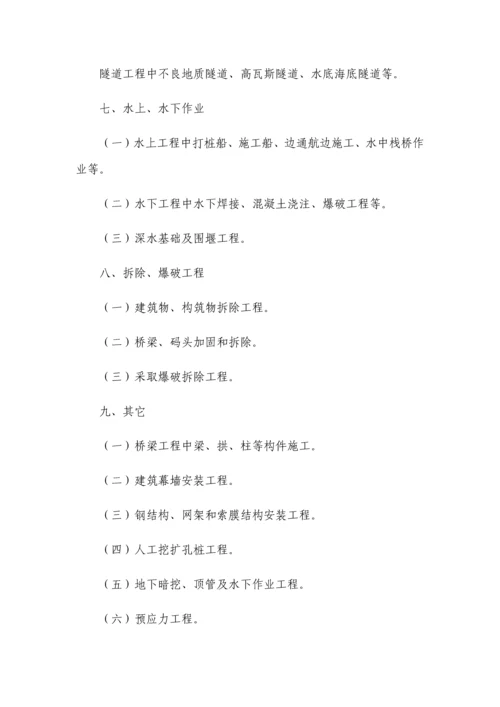 隧道工程中不良地质隧道、高瓦斯隧道、水底海底隧道等。

七、水上、水下作业

（一）水上工程中打桩船、施工船、边通航边施工、水中栈桥作业等。

（二）水下工程中水下焊接、混凝土浇注、爆破工程等。

（三）深水基础及围堰工程。

八、拆除、爆破工程

（一）建筑物、构筑物拆除工程。

（二）桥梁、码头加固和拆除。

（三）采取爆破拆除工程。

九、其它

（一）桥梁工程中梁、拱、柱等构件施工。

（二）建筑幕墙安装工程。

（三）钢结构、网架和索膜结构安装工程。

（四）人工挖扩孔桩工程。

（五）地下暗挖、顶管及水下作业工程。

（六）预应力工程。